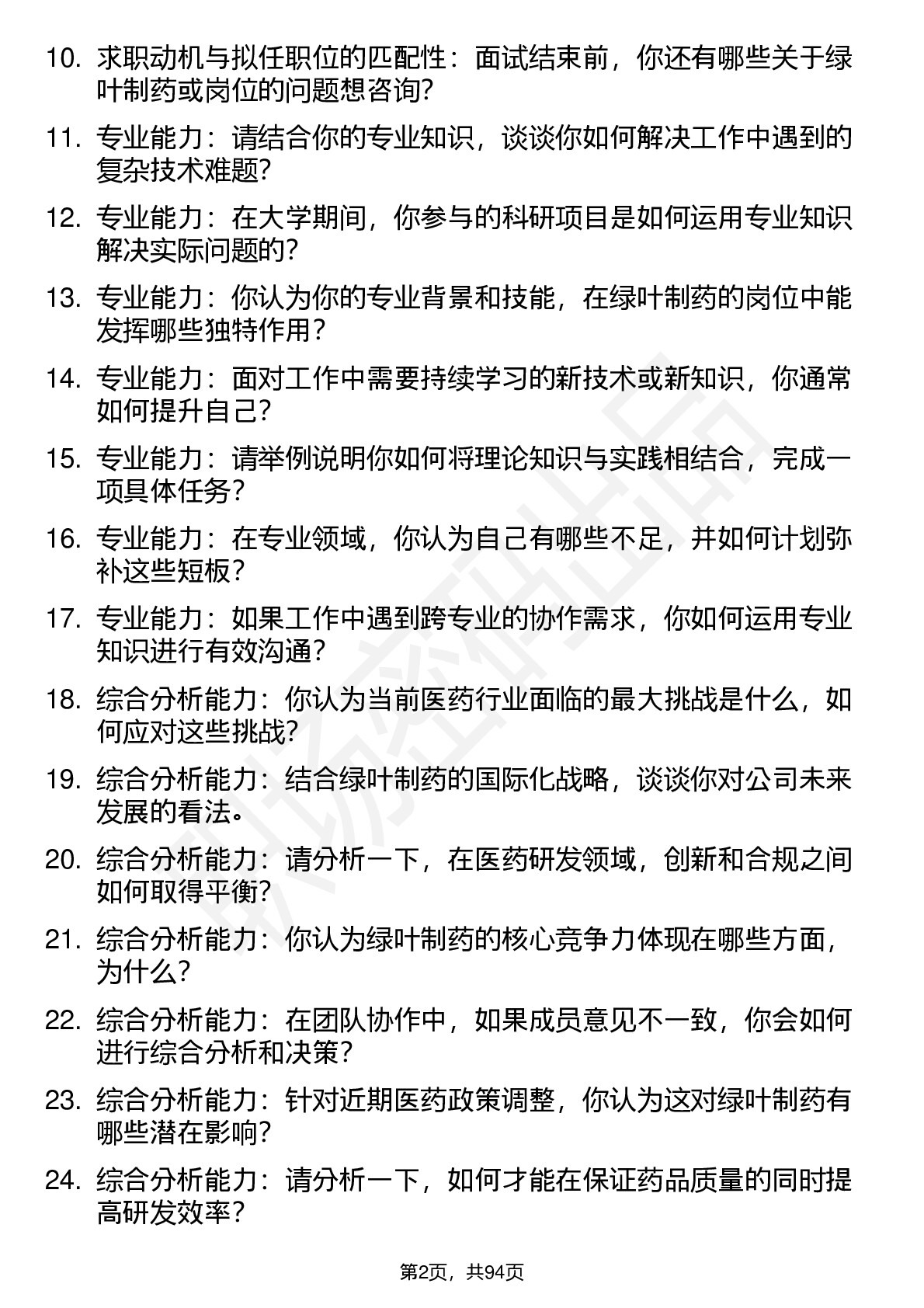 10. 求职动机与拟任职位的匹配性：面试结束前，你还有哪些关于绿叶制药或岗位的问题想咨询?

11. 专业能力：请结合你的专业知识，谈谈你如何解决工作中遇到的复杂技术难题?

12. 专业能力：在大学期间，你参与的科研项目是如何运用专业知识解决实际问题的?

13. 专业能力：你认为你的专业背景和技能，在绿叶制药的岗位中能发挥哪些独特作用？

14. 专业能力：面对工作中需要持续学习的新技术或新知识，你通常如何提升自己?

15. 专业能力：请举例说明你如何将理论知识与实践相结合，完成一项具体任务?

16. 专业能力：在专业领域，你认为自己有哪些不足，并如何计划弥补这些短板?

17. 专业能力：如果工作中遇到跨专业的协作需求，你如何运用专业知识进行有效沟通？

18. 综合分析能力：你认为当前医药行业面临的最大挑战是什么，如何应对这些挑战?

19. 综合分析能力：结合绿叶制药的国际化战略，谈谈你对公司未来发展的看法。

20. 综合分析能力：请分析一下，在医药研发领域，创新和合规之间如何取得平衡?

21. 综合分析能力：你认为绿叶制药的核心竞争力体现在哪些方面，为什么?

22. 综合分析能力：在团队协作中，如果成员意见不一致，你会如何进行综合分析和决策？

23. 综合分析能力：针对近期医药政策调整，你认为这对绿叶制药有哪些潜在影响?

24. 综合分析能力：请分析一下，如何才能在保证药品质量的同时提高研发效率?

第2页，共94页